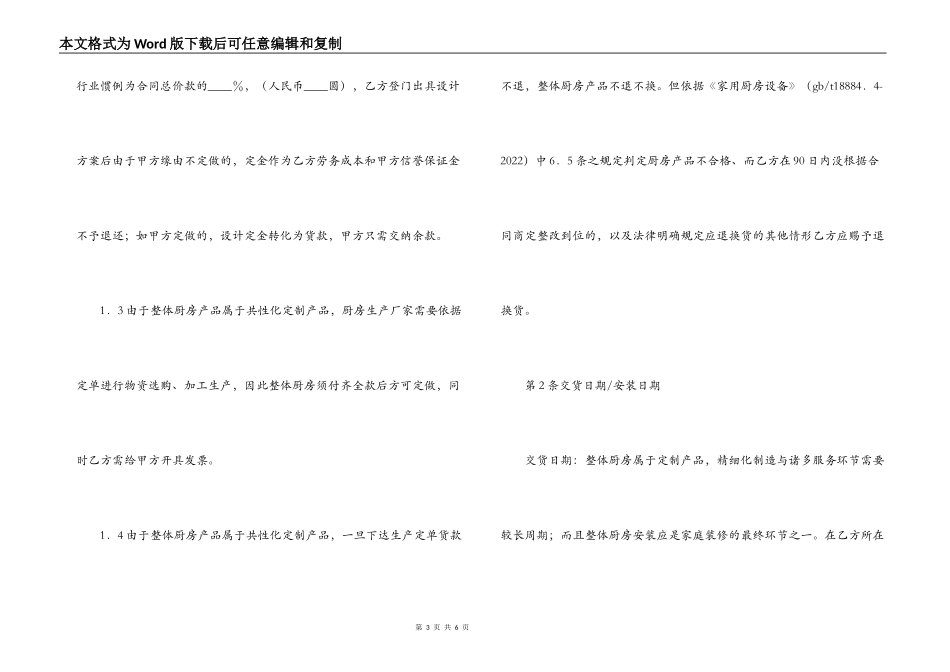 本文格式为Word版下载后可任意编辑和复制

行业惯例为合同总价款的____%，（人民币____圆），乙方登门出具设计方案后由于甲方缘由不定做的，定金作为乙方劳务成本和甲方信誉保证金不予退还；如甲方定做的，设计定金转化为货款，甲方只需交纳余款。

1．3由于整体厨房产品属于共性化定制产品，厨房生产厂家需要依据定单进行物资选购、加工生产，因此整体厨房须付齐全款后方可定做，同时乙方需给甲方开具发票。

1．4由于整体厨房产品属于共性化定制产品，一旦下达生产定单货款不退，整体厨房产品不退不换。但依据《家用厨房设备》（gb/t18884．4-2022）中6．5条之规定判定厨房产品不合格、而乙方在90日内没根据合同商定整改到位的，以及法律明确规定应退换货的其他情形乙方应赐予退换货。

第2条交货日期/安装日期

交货日期：整体厨房属于定制产品，精细化制造与诸多服务环节需要较长周期；而且整体厨房安装应是家庭装修的最终环节之一。在乙方所在

第 3 页 共 6 页